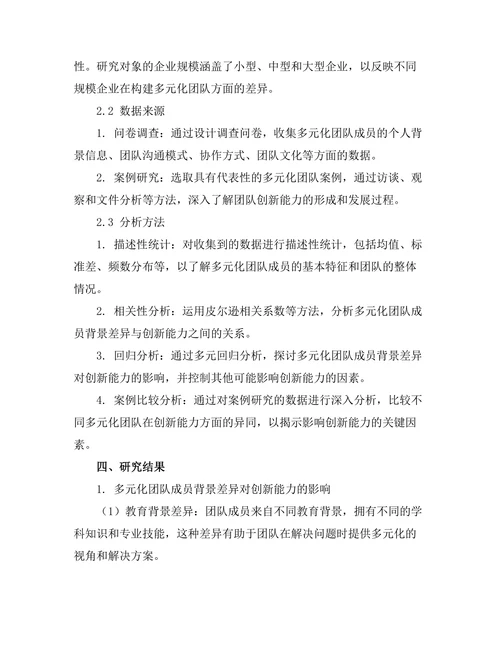 性。研究对象的企业规模涵盖了小型、中型和大型企业，以反映不同规模企业在构建多元化团队方面的差异。

2.2 数据来源

1. 问卷调查：通过设计调查问卷，收集多元化团队成员的个人背景信息、团队沟通模式、协作方式、团队文化等方面的数据。

2. 案例研究：选取具有代表性的多元化团队案例，通过访谈、观察和文件分析等方法，深入了解团队创新能力的形成和发展过程。

2.3 分析方法

1. 描述性统计：对收集到的数据进行描述性统计，包括均值、标准差、频数分布等，以了解多元化团队成员的基本特征和团队的整体情况。

2. 相关性分析：运用皮尔逊相关系数等方法，分析多元化团队成员背景差异与创新能力之间的关系。

3. 回归分析：通过多元回归分析，探讨多元化团队成员背景差异对创新能力的影响，并控制其他可能影响创新能力的因素。

4. 案例比较分析：通过对案例研究的数据进行深入分析，比较不同多元化团队在创新能力方面的异同，以揭示影响创新能力的关键因素。

四、研究结果

1. 多元化团队成员背景差异对创新能力的影响

（1）教育背景差异：团队成员来自不同教育背景，拥有不同的学科知识和专业技能，这种差异有助于团队在解决问题时提供多元化的视角和解决方案。